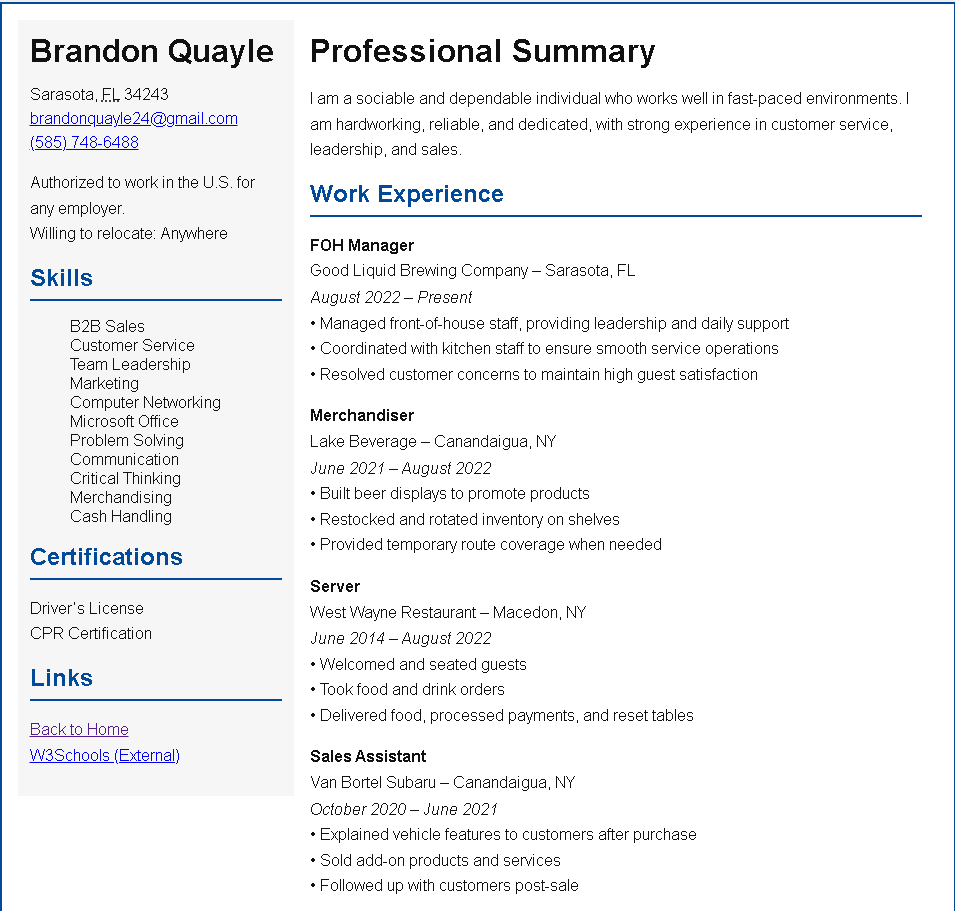 Brandon Quayle

Sarasota, FL 34243
brandonquayle24@gmail.com
(585) 748-6488

Authorized to work in the U.S. for any employer.
Willing to relocate: Anywhere

Skills

B2B Sales
Customer Service
Team Leadership
Marketing
Computer Networking
Microsoft Office
Problem Solving
Communication
Critical Thinking
Merchandising
Cash Handling

Certifications

Driver's License
CPR Certification

Links

Back to Home
W3Schools (External)

Professional Summary

I am a sociable and dependable individual who works well in fast-paced environments. I am hardworking, reliable, and dedicated, with strong experience in customer service, leadership, and sales.

Work Experience

FOH Manager
Good Liquid Brewing Company – Sarasota, FL
August 2022 – Present
• Managed front-of-house staff, providing leadership and daily support
• Coordinated with kitchen staff to ensure smooth service operations
• Resolved customer concerns to maintain high guest satisfaction

Merchandiser
Lake Beverage – Canandaigua, NY
June 2021 – August 2022
• Built beer displays to promote products
• Restocked and rotated inventory on shelves
• Provided temporary route coverage when needed

Server
West Wayne Restaurant – Macedon, NY
June 2014 – August 2022
• Welcomed and seated guests
• Took food and drink orders
• Delivered food, processed payments, and reset tables

Sales Assistant
Van Bortel Subaru – Canandaigua, NY
October 2020 – June 2021
• Explained vehicle features to customers after purchase
• Sold add-on products and services
• Followed up with customers post-sale